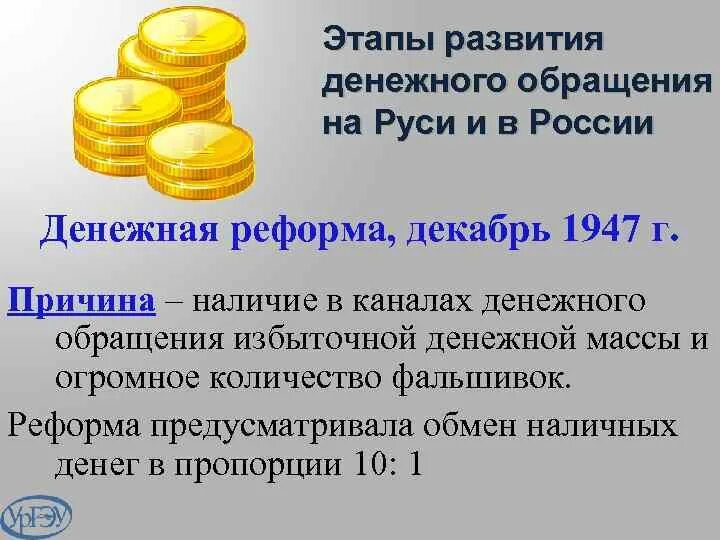 Этапы развития денежного обращения на Руси и в России

Денежная реформа, декабрь 1947 г.

Причина – наличие в каналах денежного обращения избыточной денежной массы и огромное количество фальшивок.

Реформа предусматривала обмен наличных денег в пропорции 10: 1

УрГЭУ